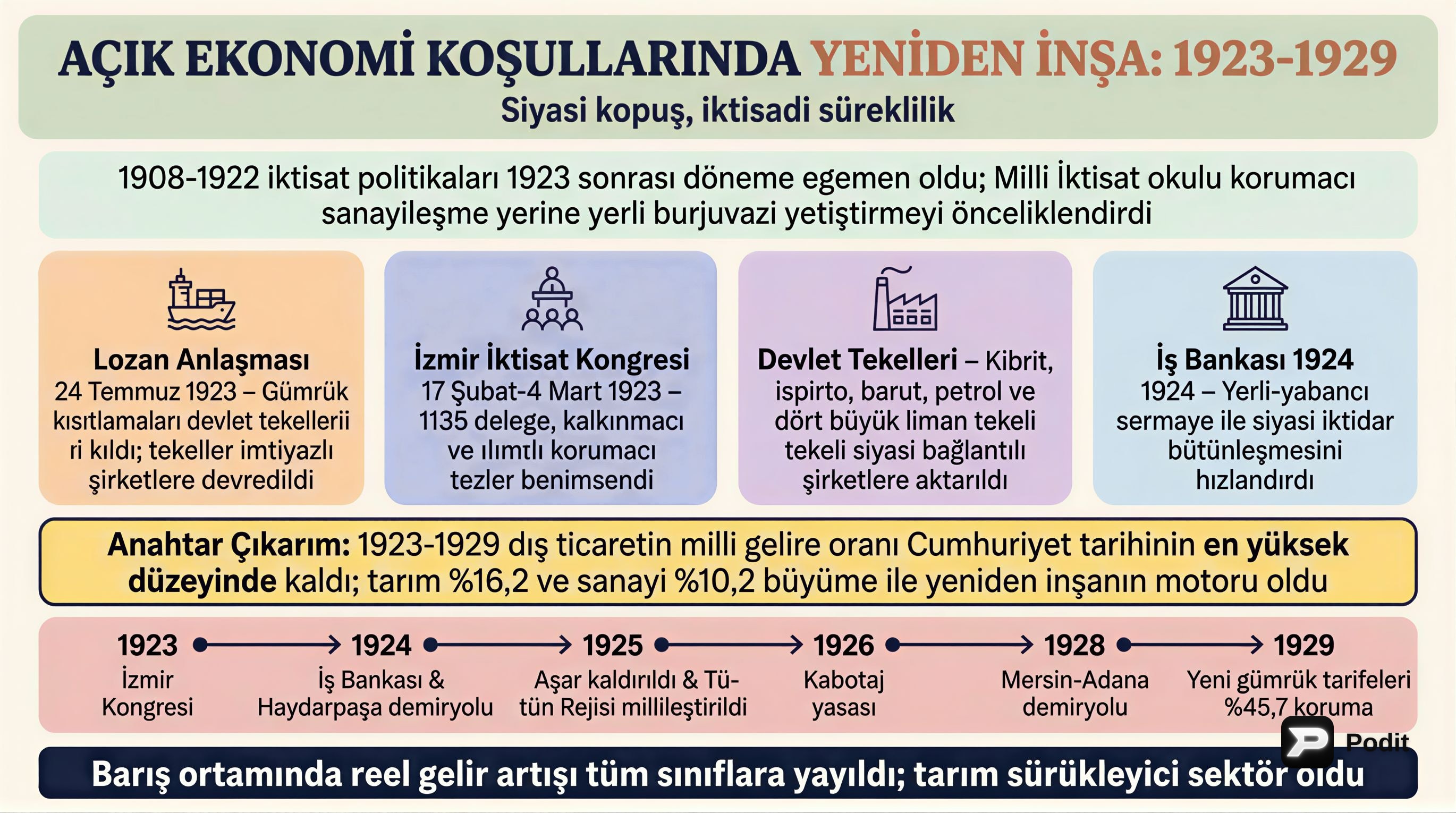 AÇIK EKONOMİ KOŞULLARINDA YENİDEN İNŞA: 1923-1929
Siyasi kopuş, iktisadi süreklilik

1908-1922 iktisat politikaları 1923 sonrası döneme egemen oldu; Milli İktisat okulu korumacı sanayileşme yerine yerli burjuvazi yetiştirmeyi önceliklendirdi

Lozan Anlaşması
24 Temmuz 1923 – Gümrük kısıtlamaları devlet tekellerii ri kıldı; tekeller imtiyazlı şirketlere devredildi

İzmir İktisat Kongresi
17 Şubat-4 Mart 1923 – 1135 delege, kalkınmacı ve ılımtlı korumacı tezler benimsendi

Devlet Tekelleri – Kibrit, ispirto, barut, petrol ve dört büyük liman tekeli tekeli siyasi bağlantılı şirketlere aktarıldı

İş Bankası 1924
1924 – Yerli-yabancı sermaye ile siyasi iktidar bütünleşmesini hızlandırdı

Anahtar Çıkarım: 1923-1929 dış ticaretin milli gelire oranı Cumhuriyet tarihinin en yüksek düzeyinde kaldı; tarım %16,2 ve sanayi %10,2 büyüme ile yeniden inşanın motoru oldu

1923
İzmir Kongresi

1924
İş Bankası & Haydarpaşa demiryolu

1925
Aşar kaldırıldı & Tütün Rejisi millileştirildi

1926
Kabotaj yasası

1928
Mersin-Adana demiryolu

1929
Yeni gümrük tarifeleri %45,7 koruma

Podit

Barış ortamında reel gelir artışı tüm sınıflara yayıldı; tarım sürükleyici sektör oldu